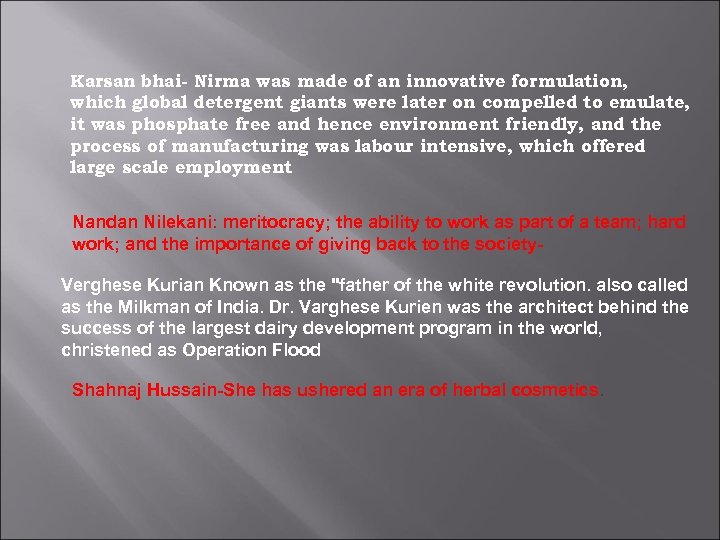 Karsan bhai- Nirma was made of an innovative formulation, which global detergent giants were later on compelled to emulate, it was phosphate free and hence environment friendly, and the process of manufacturing was labour intensive, which offered large scale employment

Nandan Nilekani: meritocracy; the ability to work as part of a team; hard work; and the importance of giving back to the society-

Verghese Kurian Known as the "father of the white revolution. also called as the Milkman of India. Dr. Varghese Kurien was the architect behind the success of the largest dairy development program in the world, christened as Operation Flood

Shahnaj Hussain-She has ushered an era of herbal cosmetics.